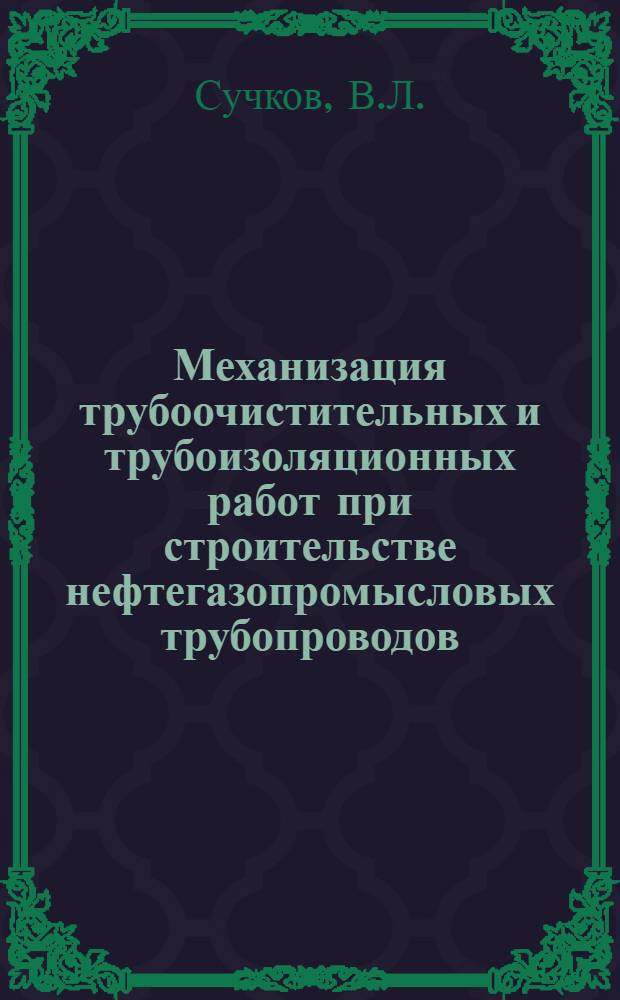 Сучков, В.Л.

Механизация трубоочистительных и трубоизоляционных работ при строительстве нефтегазопромысловых трубопроводов